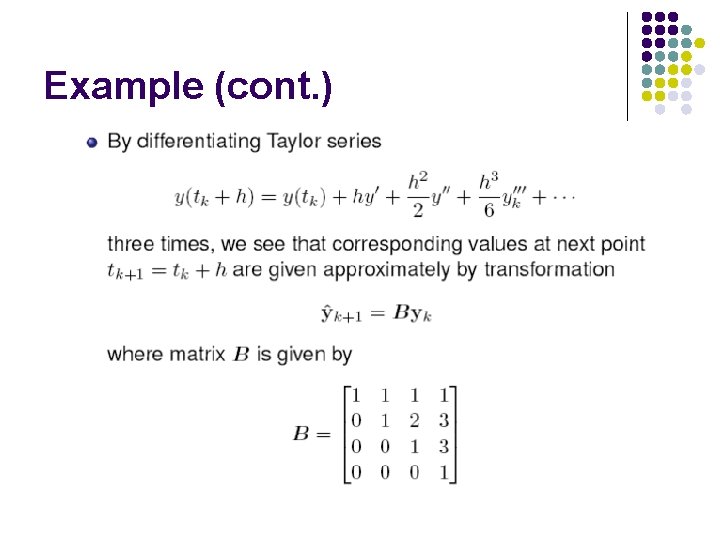 Example (cont.)

By differentiating Taylor series

$y(t_k + h) = y(t_k) + hy' + \frac{h^2}{2}y'' + \frac{h^3}{6}y_k''' + \cdots$

three times, we see that corresponding values at next point $t_{k+1} = t_k + h$ are given approximately by transformation

$\hat{\mathbf{y}}_{k+1} = \boldsymbol{B}\mathbf{y}_k$

where matrix $\boldsymbol{B}$ is given by

$\boldsymbol{B} = \begin{bmatrix} 1 & 1 & 1 & 1 \\ 0 & 1 & 2 & 3 \\ 0 & 0 & 1 & 3 \\ 0 & 0 & 0 & 1 \end{bmatrix}$